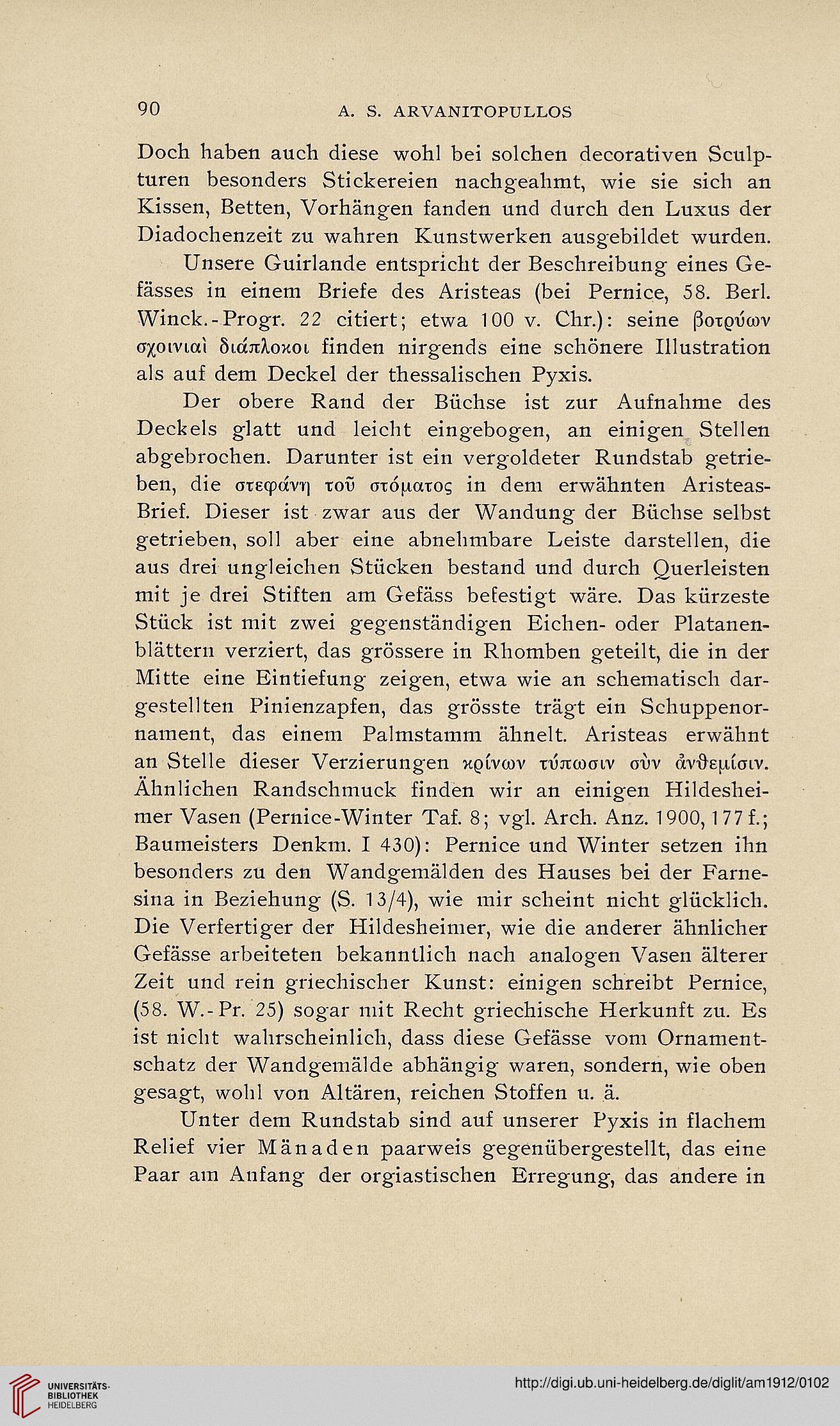 90 A. S. ARVANITOPULLOS

Doch haben auch diese wohl bei solchen decorativen Sculpturen besonders Stickereien nachgeahmt, wie sie sich an Kissen, Betten, Vorhängen fanden und durch den Luxus der Diadochenzeit zu wahren Kunstwerken ausgebildet wurden.

Unsere Guirlande entspricht der Beschreibung eines Gefässes in einem Briefe des Aristeas (bei Pernice, 58. Berl. Winck.-Progr. 22 citiert; etwa 100 v. Chr.): seine βοτρύων σχοινιαὶ διάπλοκοι finden nirgends eine schönere Illustration als auf dem Deckel der thessalischen Pyxis.

Der obere Rand der Büchse ist zur Aufnahme des Deckels glatt und leicht eingebogen, an einigen Stellen abgebrochen. Darunter ist ein vergoldeter Rundstab getrieben, die στεφάνη τοῦ στόματος in dem erwähnten Aristeas-Brief. Dieser ist zwar aus der Wandung der Büchse selbst getrieben, soll aber eine abnehmbare Leiste darstellen, die aus drei ungleichen Stücken bestand und durch Querleisten mit je drei Stiften am Gefäss befestigt wäre. Das kürzeste Stück ist mit zwei gegenständigen Eichen- oder Platanenblättern verziert, das grössere in Rhomben geteilt, die in der Mitte eine Eintiefung zeigen, etwa wie an schematisch dargestellten Pinienzapfen, das grösste trägt ein Schuppenornament, das einem Palmstamm ähnelt. Aristeas erwähnt an Stelle dieser Verzierungen κρίνων τύπωσιν σὺν ἀνθεμίσιν. Ähnlichen Randschmuck finden wir an einigen Hildesheimer Vasen (Pernice-Winter Taf. 8; vgl. Arch. Anz. 1900, 177 f.; Baumeisters Denkm. I 430): Pernice und Winter setzen ihn besonders zu den Wandgemälden des Hauses bei der Farnesina in Beziehung (S. 13/4), wie mir scheint nicht glücklich. Die Verfertiger der Hildesheimer, wie die anderer ähnlicher Gefässe arbeiteten bekanntlich nach analogen Vasen älterer Zeit und rein griechischer Kunst: einigen schreibt Pernice, (58. W.-Pr. 25) sogar mit Recht griechische Herkunft zu. Es ist nicht wahrscheinlich, dass diese Gefässe vom Ornamentschatz der Wandgemälde abhängig waren, sondern, wie oben gesagt, wohl von Altären, reichen Stoffen u. ä.

Unter dem Rundstab sind auf unserer Pyxis in flachem Relief vier Mänaden paarweis gegenübergestellt, das eine Paar am Anfang der orgiastischen Erregung, das andere in

UNIVERSITÄTS-BIBLIOTHEK HEIDELBERG
http://digi.ub.uni-heidelberg.de/diglit/am1912/0102